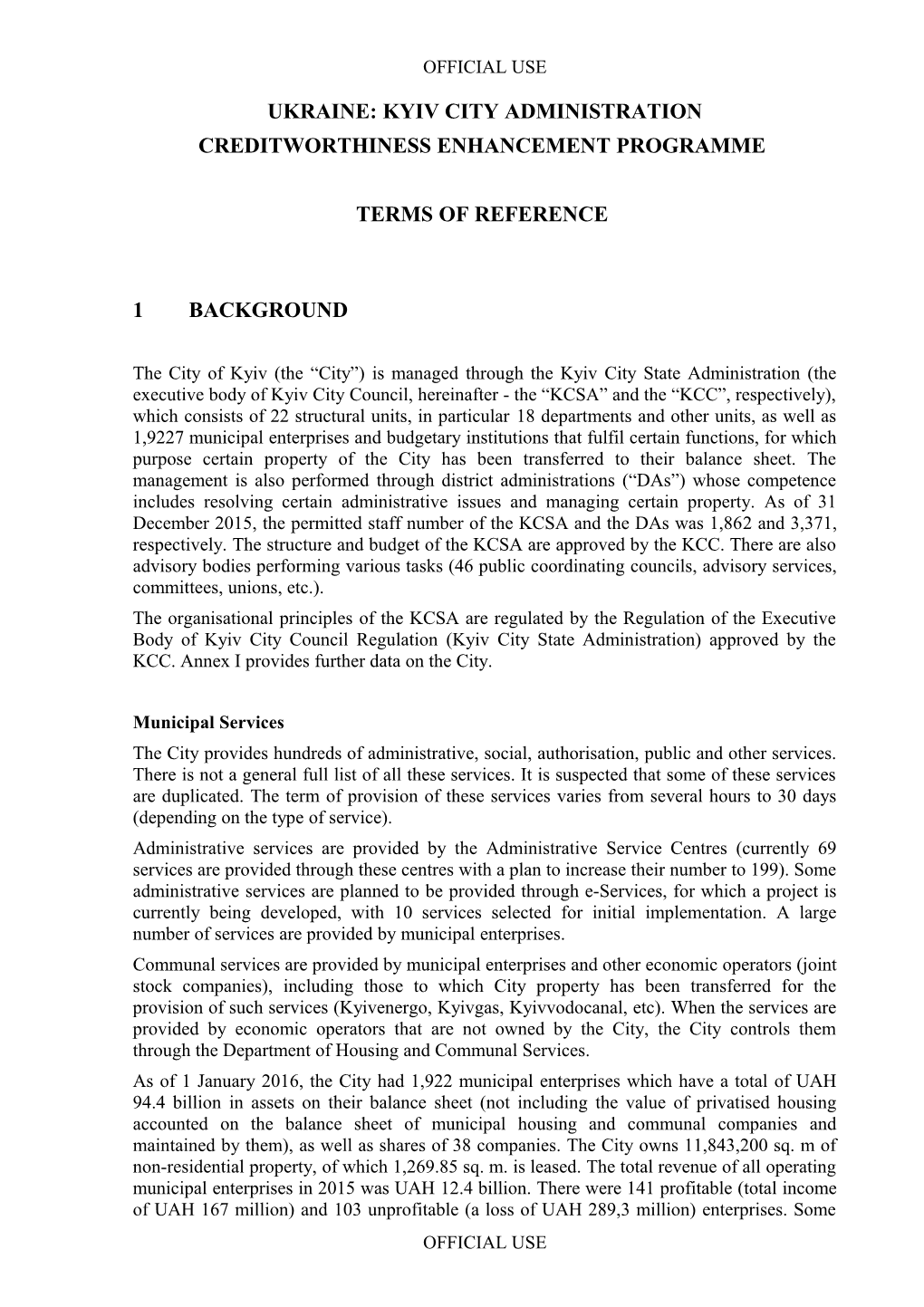 OFFICIAL USE

UKRAINE: KYIV CITY ADMINISTRATION
CREDITWORTHINESS ENHANCEMENT PROGRAMME

TERMS OF REFERENCE

1 BACKGROUND

The City of Kyiv (the “City”) is managed through the Kyiv City State Administration (the executive body of Kyiv City Council, hereinafter - the “KCSA” and the “KCC”, respectively), which consists of 22 structural units, in particular 18 departments and other units, as well as 1,9227 municipal enterprises and budgetary institutions that fulfil certain functions, for which purpose certain property of the City has been transferred to their balance sheet. The management is also performed through district administrations (“DAs”) whose competence includes resolving certain administrative issues and managing certain property. As of 31 December 2015, the permitted staff number of the KCSA and the DAs was 1,862 and 3,371, respectively. The structure and budget of the KCSA are approved by the KCC. There are also advisory bodies performing various tasks (46 public coordinating councils, advisory services, committees, unions, etc.).

The organisational principles of the KCSA are regulated by the Regulation of the Executive Body of Kyiv City Council Regulation (Kyiv City State Administration) approved by the KCC. Annex I provides further data on the City.

Municipal Services

The City provides hundreds of administrative, social, authorisation, public and other services. There is not a general full list of all these services. It is suspected that some of these services are duplicated. The term of provision of these services varies from several hours to 30 days (depending on the type of service).

Administrative services are provided by the Administrative Service Centres (currently 69 services are provided through these centres with a plan to increase their number to 199). Some administrative services are planned to be provided through e-Services, for which a project is currently being developed, with 10 services selected for initial implementation. A large number of services are provided by municipal enterprises.

Communal services are provided by municipal enterprises and other economic operators (joint stock companies), including those to which City property has been transferred for the provision of such services (Kyivenergo, Kyivgas, Kyivvodocanal, etc). When the services are provided by economic operators that are not owned by the City, the City controls them through the Department of Housing and Communal Services.

As of 1 January 2016, the City had 1,922 municipal enterprises which have a total of UAH 94.4 billion in assets on their balance sheet (not including the value of privatised housing accounted on the balance sheet of municipal housing and communal companies and maintained by them), as well as shares of 38 companies. The City owns 11,843,200 sq. m of non-residential property, of which 1,269.85 sq. m. is leased. The total revenue of all operating municipal enterprises in 2015 was UAH 12.4 billion. There were 141 profitable (total income of UAH 167 million) and 103 unprofitable (a loss of UAH 289,3 million) enterprises. Some

OFFICIAL USE